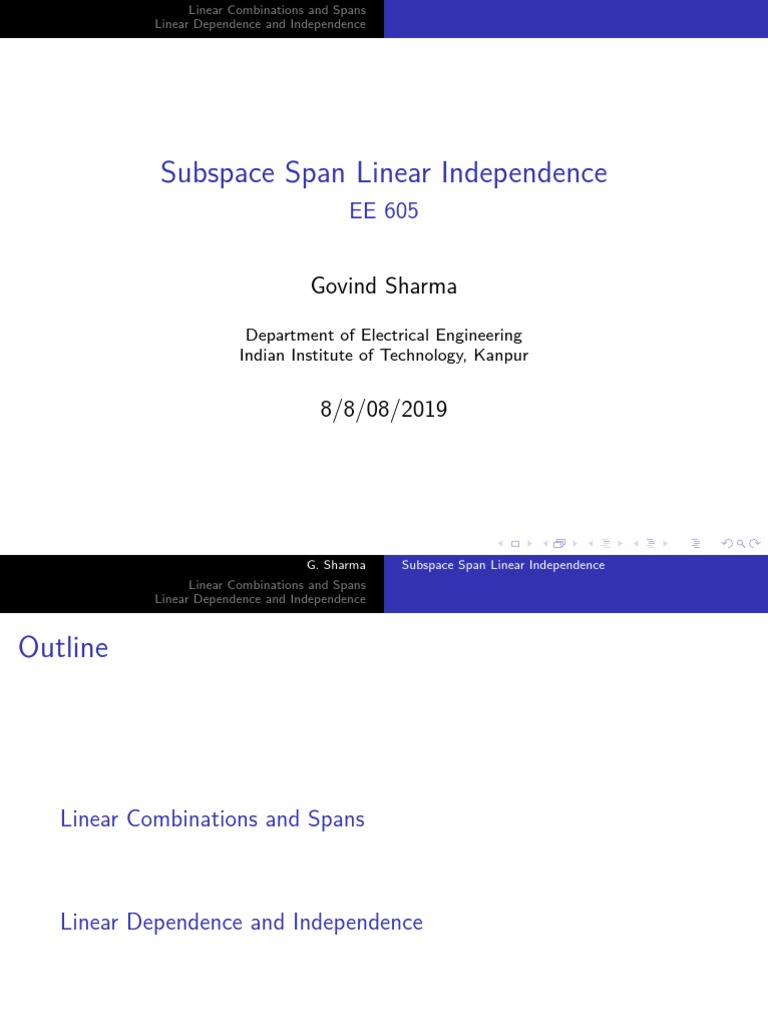 Linear Combinations and Spans
Linear Dependence and Independence

Subspace Span Linear Independence
EE 605

Govind Sharma

Department of Electrical Engineering
Indian Institute of Technology, Kanpur

8/8/08/2019

G. Sharma Subspace Span Linear Independence

Linear Combinations and Spans
Linear Dependence and Independence

Outline

Linear Combinations and Spans

Linear Dependence and Independence